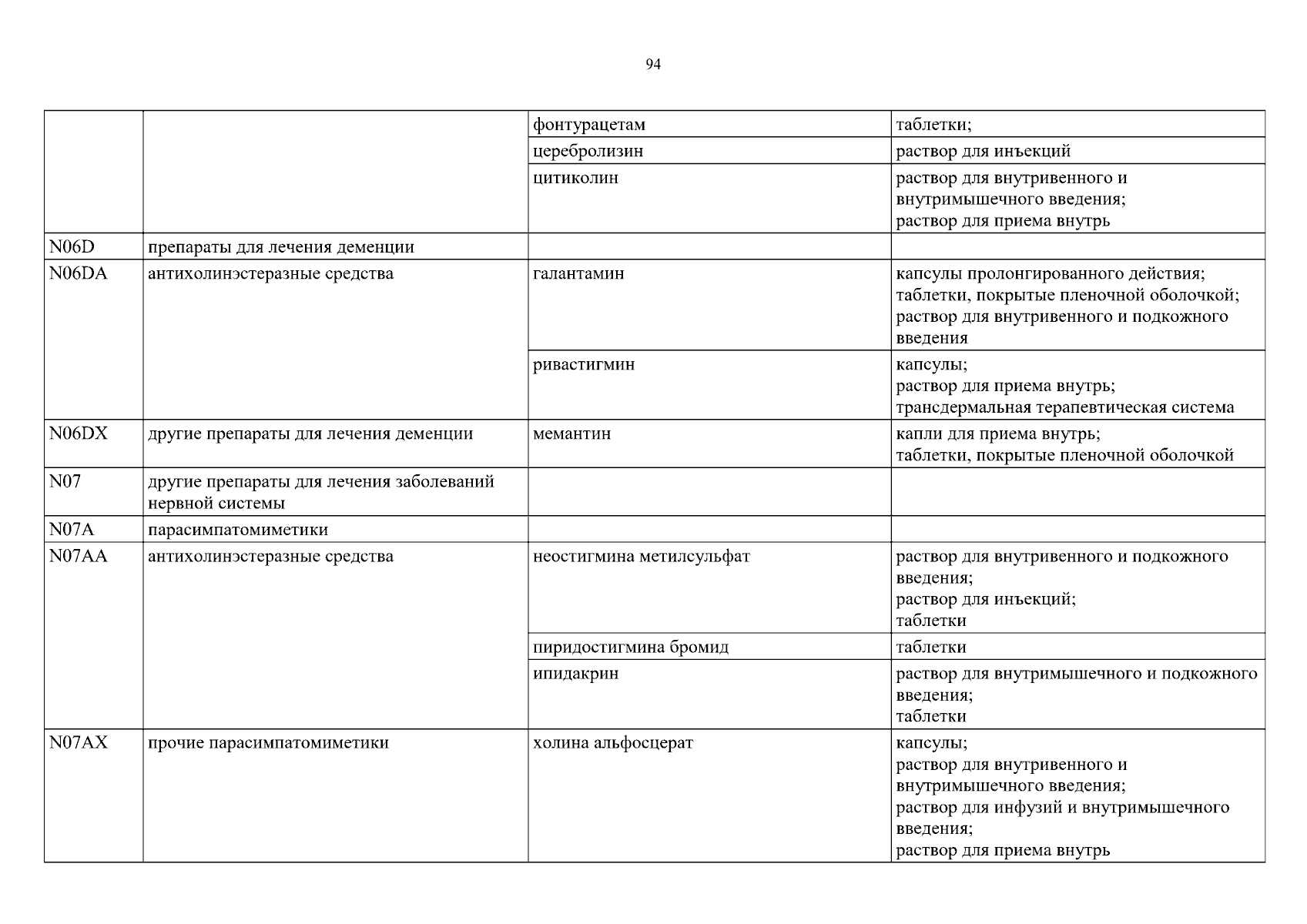 94

|  |  |  |  |
|---|---|---|---|
|  |  | фонтурацетам | таблетки; |
|  |  | церебролизин | раствор для инъекций |
|  |  | цитиколин | раствор для внутривенного и внутримышечного введения; раствор для приема внутрь |
| N06D | препараты для лечения деменции |  |  |
| N06DA | антихолинэстеразные средства | галантамин | капсулы пролонгированного действия; таблетки, покрытые пленочной оболочкой; раствор для внутривенного и подкожного введения |
|  |  | ривастигмин | капсулы; раствор для приема внутрь; трансдермальная терапевтическая система |
| N06DX | другие препараты для лечения деменции | мемантин | капли для приема внутрь; таблетки, покрытые пленочной оболочкой |
| N07 | другие препараты для лечения заболеваний нервной системы |  |  |
| N07A | парасимпатомиметики |  |  |
| N07AA | антихолинэстеразные средства | неостигмина метилсульфат | раствор для внутривенного и подкожного введения; раствор для инъекций; таблетки |
|  |  | пиридостигмина бромид | таблетки |
|  |  | ипидакрин | раствор для внутримышечного и подкожного введения; таблетки |
| N07AX | прочие парасимпатомиметики | холина альфосцерат | капсулы; раствор для внутривенного и внутримышечного введения; раствор для инфузий и внутримышечного введения; раствор для приема внутрь |